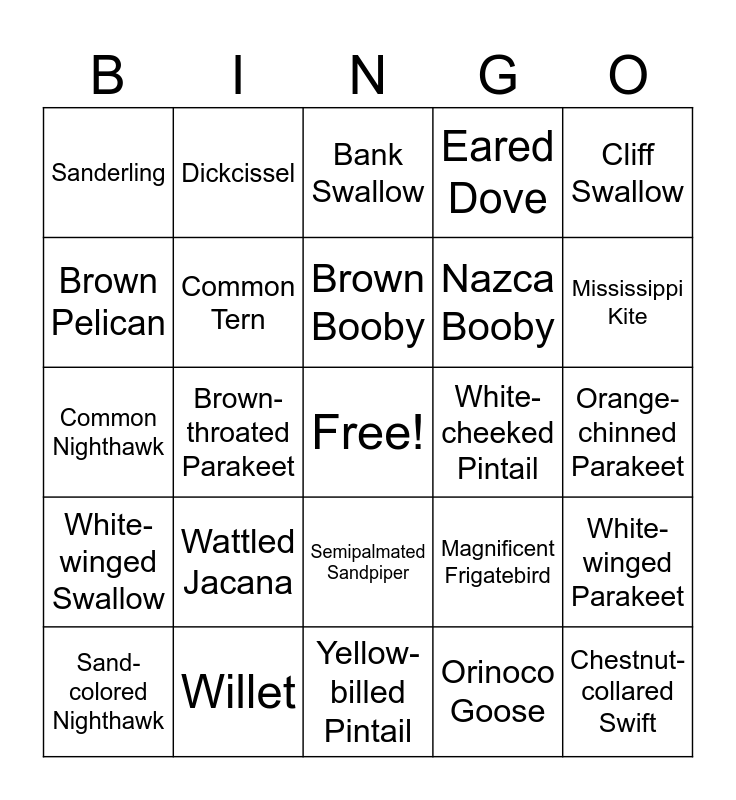 | B | I | N | G | O |
|---|---|---|---|---|
| Sanderling | Dickcissel | Bank Swallow | Eared Dove | Cliff Swallow |
| Brown Pelican | Common Tern | Brown Booby | Nazca Booby | Mississippi Kite |
| Common Nighthawk | Brown-throated Parakeet | Free! | White-cheeked Pintail | Orange-chinned Parakeet |
| White-winged Swallow | Wattled Jacana | Semipalmated Sandpiper | Magnificent Frigatebird | White-winged Parakeet |
| Sand-colored Nighthawk | Willet | Yellow-billed Pintail | Orinoco Goose | Chestnut-collared Swift |